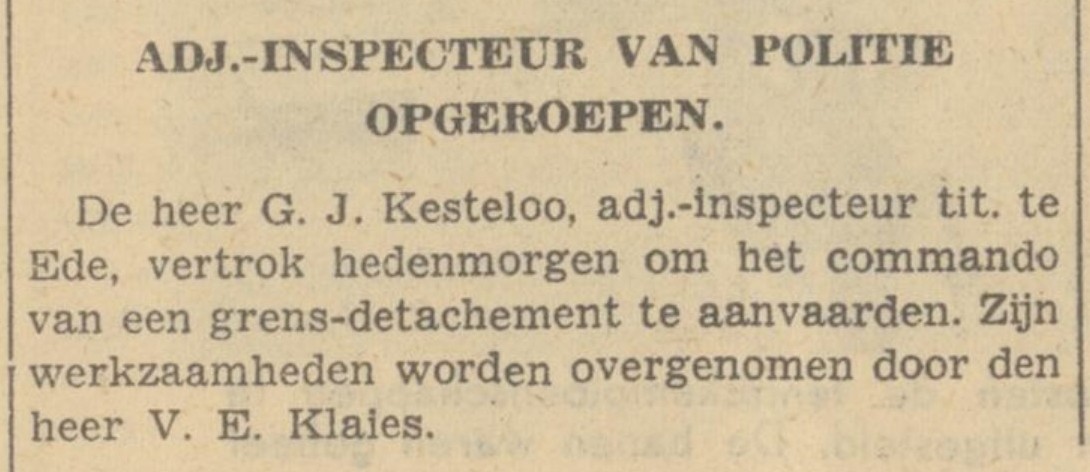 ADJ.-INSPECTEUR VAN POLITIE OPGEROEPEN.

De heer G. J. Kesteloo, adj.-inspecteur tit. te Ede, vertrok hedenmorgen om het commando van een grens-detachement te aanvaarden. Zijn werkzaamheden worden overgenomen door den heer V. E. Klaies.